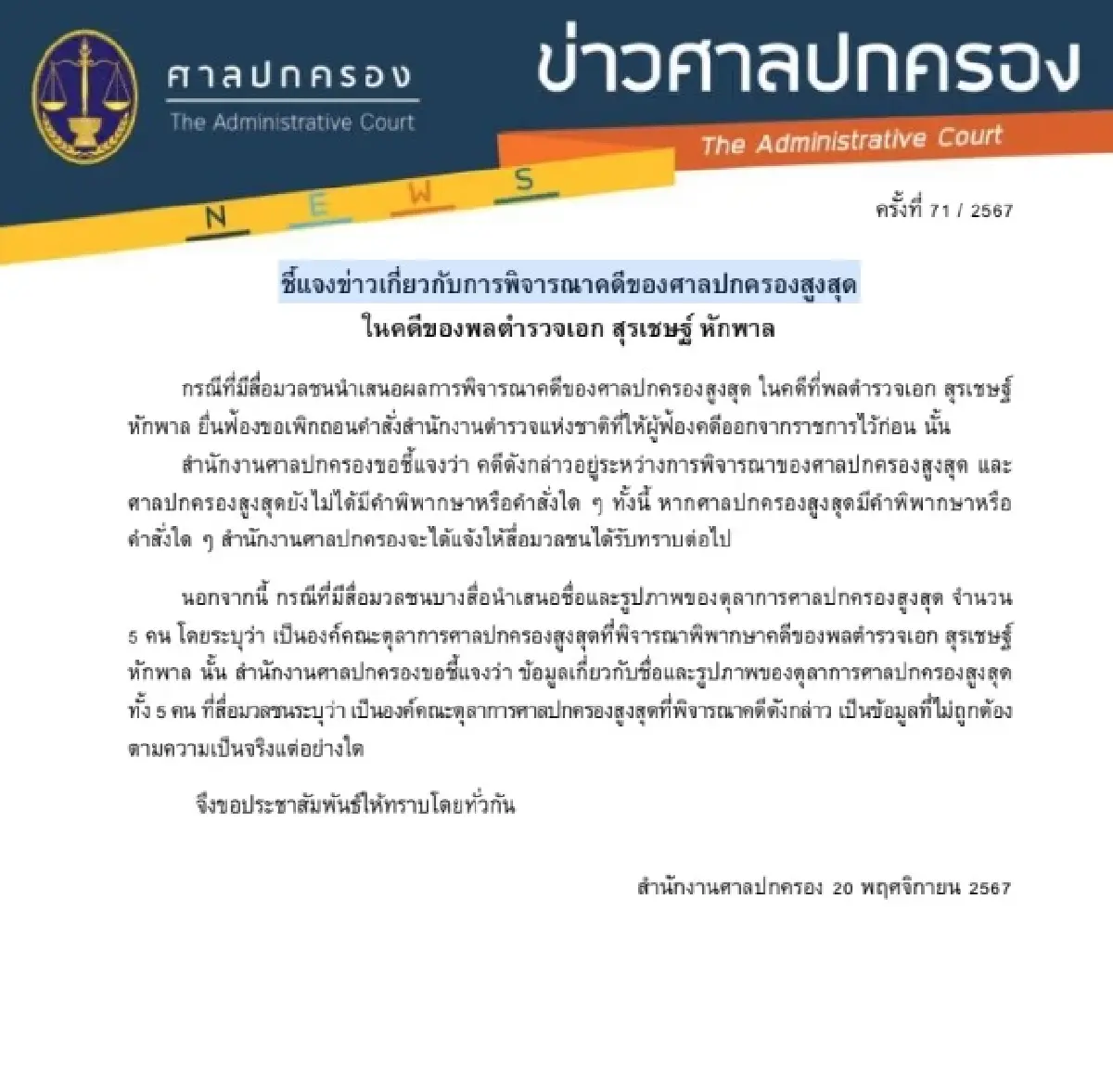 ศาลปกครอง
The Administrative Court

ข่าวศาลปกครอง
The Administrative Court

N E W S

ครั้งที่ 71 / 2567

ชี้แจงข่าวเกี่ยวกับการพิจารณาคดีของศาลปกครองสูงสุด
ในคดีของพลตำรวจเอก สุรเชษฐ์ หักพาล

กรณีที่มีสื่อมวลชนนำเสนอผลการพิจารณาคดีของศาลปกครองสูงสุด ในคดีที่พลตำรวจเอก สุรเชษฐ์ หักพาล ยื่นฟ้องขอเพิกถอนคำสั่งสำนักงานตำรวจแห่งชาติที่ให้ผู้ฟ้องคดีออกจากราชการไว้ก่อน นั้น

สำนักงานศาลปกครองขอชี้แจงว่า คดีดังกล่าวอยู่ระหว่างการพิจารณาของศาลปกครองสูงสุด และศาลปกครองสูงสุดยังไม่ได้มีคำพิพากษาหรือคำสั่งใด ๆ ทั้งนี้ หากศาลปกครองสูงสุดมีคำพิพากษาหรือคำสั่งใด ๆ สำนักงานศาลปกครองจะได้แจ้งให้สื่อมวลชนได้รับทราบต่อไป

นอกจากนี้ กรณีที่มีสื่อมวลชนบางสื่อนำเสนอชื่อและรูปภาพของตุลาการศาลปกครองสูงสุด จำนวน 5 คน โดยระบุว่า เป็นองค์คณะตุลาการศาลปกครองสูงสุดที่พิจารณาพิพากษาคดีของพลตำรวจเอก สุรเชษฐ์ หักพาล นั้น สำนักงานศาลปกครองขอชี้แจงว่า ข้อมูลเกี่ยวกับชื่อและรูปภาพของตุลาการศาลปกครองสูงสุด ทั้ง 5 คน ที่สื่อมวลชนระบุว่า เป็นองค์คณะตุลาการศาลปกครองสูงสุดที่พิจารณาคดีดังกล่าว เป็นข้อมูลที่ไม่ถูกต้องตามความเป็นจริงแต่อย่างใด

จึงขอประชาสัมพันธ์ให้ทราบโดยทั่วกัน

สำนักงานศาลปกครอง 20 พฤศจิกายน 2567